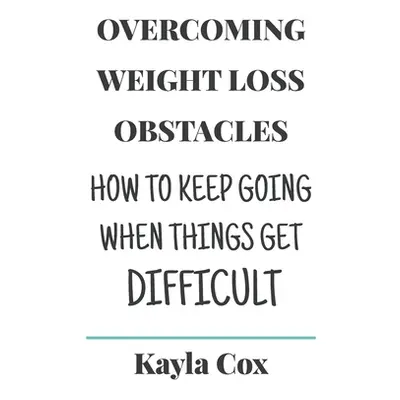 OVERCOMING WEIGHT LOSS OBSTACLES

HOW TO KEEP GOING WHEN THINGS GET DIFFICULT

Kayla Cox